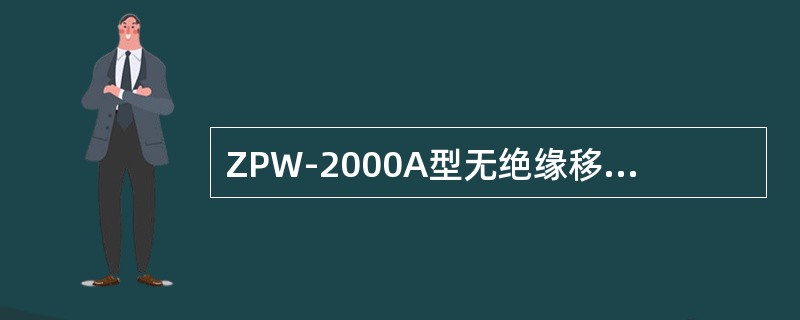 ZPW-2000A型无绝缘移...